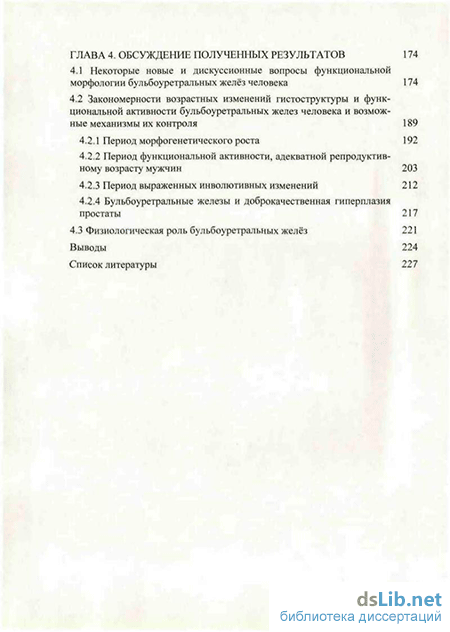 ГЛАВА 4. ОБСУЖДЕНИЕ ПОЛУЧЕННЫХ РЕЗУЛЬТАТОВ 174

4.1 Некоторые новые и дискуссионные вопросы функциональной морфологии бульбоуретральных желёз человека 174

4.2 Закономерности возрастных изменений гистоструктуры и функциональной активности бульбоуретральных желез человека и возможные механизмы их контроля 189

4.2.1 Период морфогенетического роста 192

4.2.2 Период функциональной активности, адекватной репродуктивному возрасту мужчин 203

4.2.3 Период выраженных инволютивных изменений 212

4.2.4 Бульбоуретральные железы и доброкачественная гиперплазия простаты 217

4.3 Физиологическая роль бульбоуретральных желёз 221

Выводы 224

Список литературы 227

dsLib.net
библиотека диссертаций